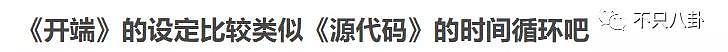 《开端》的设定比较类似《源代码》的时间循环吧

不只八卦